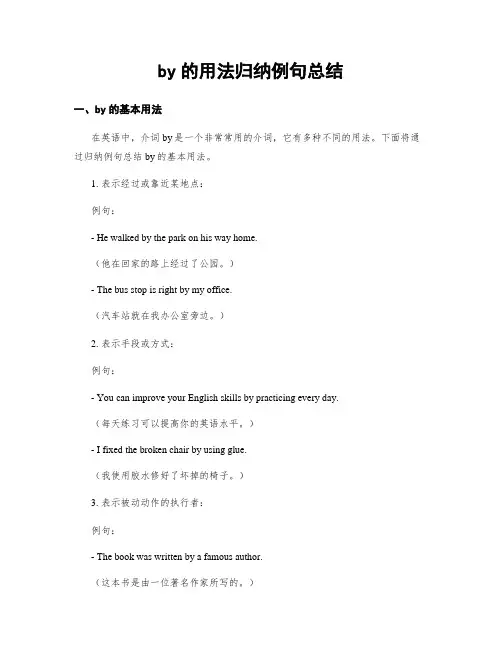 by 的用法归纳例句总结

一、by 的基本用法

在英语中，介词 by 是一个非常常用的介词，它有多种不同的用法。下面将通过归纳例句总结 by 的基本用法。

1. 表示经过或靠近某地点：

例句：

- He walked by the park on his way home.

（他在回家的路上经过了公园。）

- The bus stop is right by my office.

（汽车站就在我办公室旁边。）

2. 表示手段或方式：

例句：

- You can improve your English skills by practicing every day.

（每天练习可以提高你的英语水平。）

- I fixed the broken chair by using glue.

（我使用胶水修好了坏掉的椅子。）

3. 表示被动动作的执行者：

例句：

- The book was written by a famous author.

（这本书是由一位著名作家所写的。）